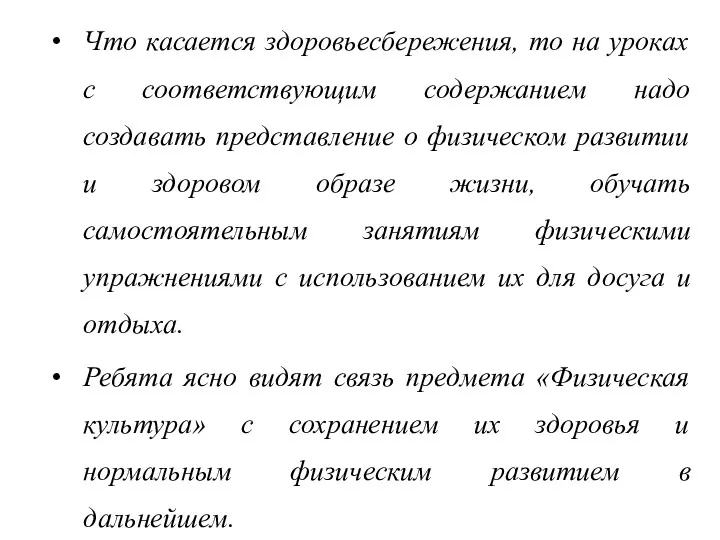 • Что касается здоровьесбережения, то на уроках с соответствующим содержанием надо создавать представление о физическом развитии и здоровом образе жизни, обучать самостоятельным занятиям физическими упражнениями с использованием их для досуга и отдыха.

• Ребята ясно видят связь предмета «Физическая культура» с сохранением их здоровья и нормальным физическим развитием в дальнейшем.